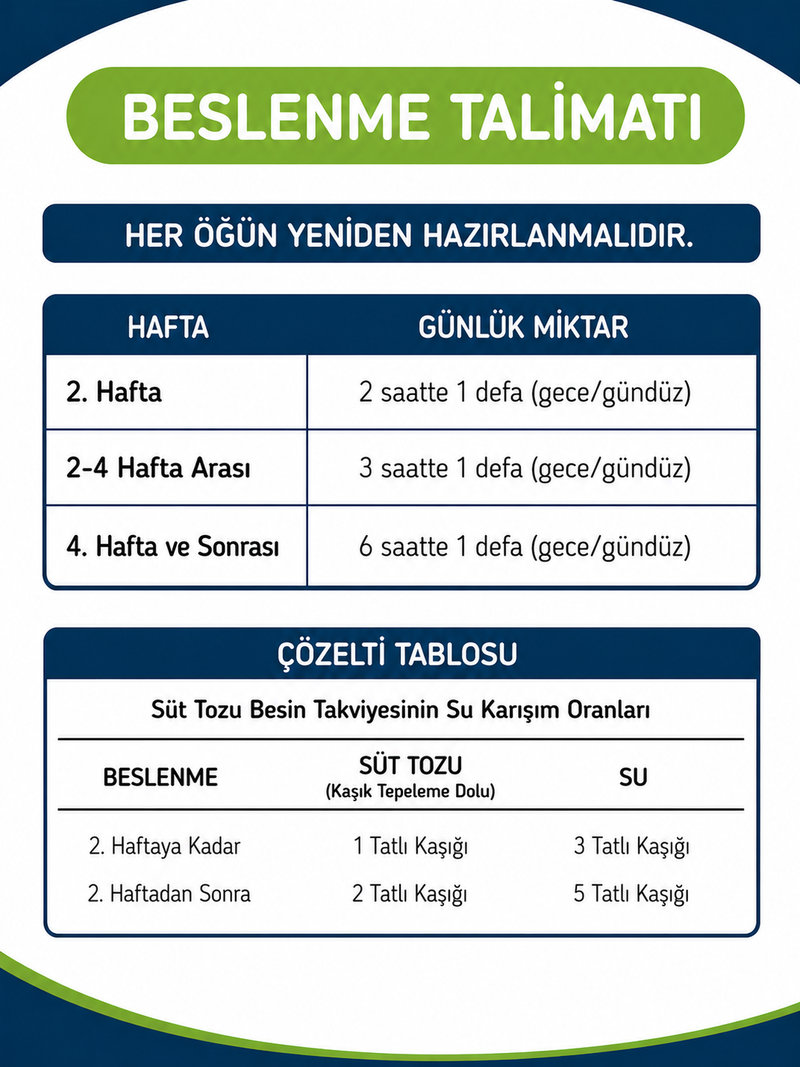 BESLENME TALİMATI

HER ÖĞÜN YENİDEN HAZIRLANMALIDIR.

| HAFTA | GÜNLÜK MİKTAR |
|---|---|
| 2. Hafta | 2 saatte 1 defa (gece/gündüz) |
| 2-4 Hafta Arası | 3 saatte 1 defa (gece/gündüz) |
| 4. Hafta ve Sonrası | 6 saatte 1 defa (gece/gündüz) |

ÇÖZELTİ TABLOSU

Süt Tozu Besin Takviyesinin Su Karışım Oranları

| BESLENME | SÜT TOZU (Kaşık Tepeleme Dolu) | SU |
|---|---|---|
| 2. Haftaya Kadar | 1 Tatlı Kaşığı | 3 Tatlı Kaşığı |
| 2. Haftadan Sonra | 2 Tatlı Kaşığı | 5 Tatlı Kaşığı |